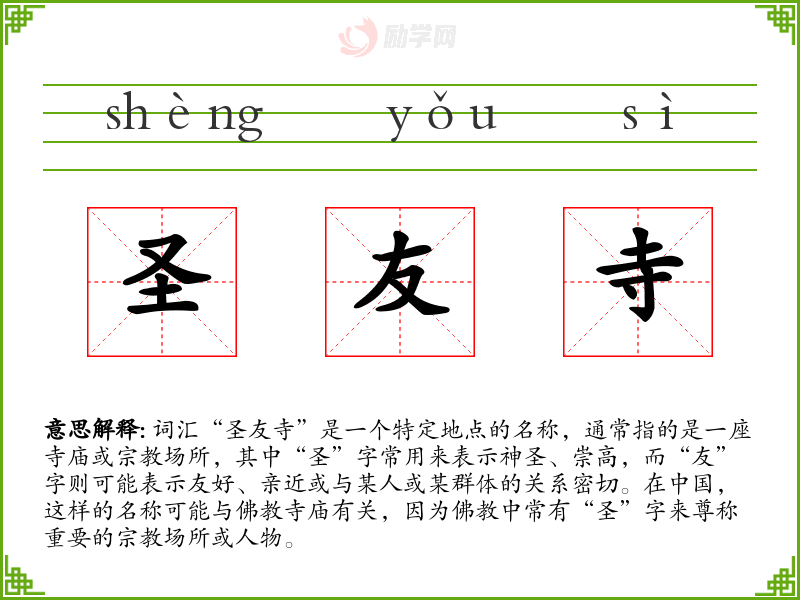 shèng yǒu sì

圣 友 寺

意思解释: 词汇“圣友寺”是一个特定地点的名称，通常指的是一座寺庙或宗教场所，其中“圣”字常用来表示神圣、崇高，而“友”字则可能表示友好、亲近或与某人或某群体的关系密切。在中国，这样的名称可能与佛教寺庙有关，因为佛教中常有“圣”字来尊称重要的宗教场所或人物。

励学网